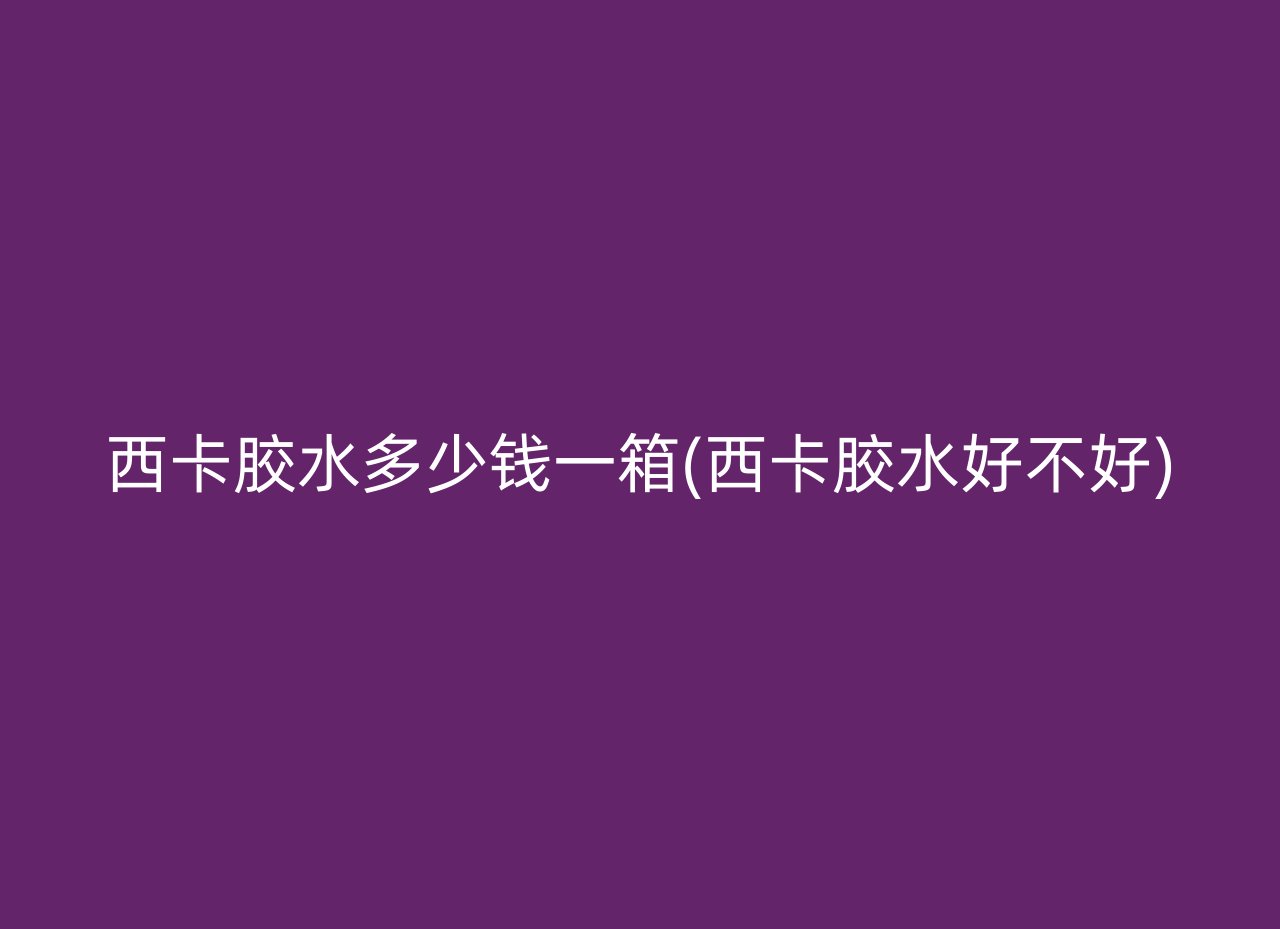 西卡胶水多少钱一箱(西卡胶水好不好)